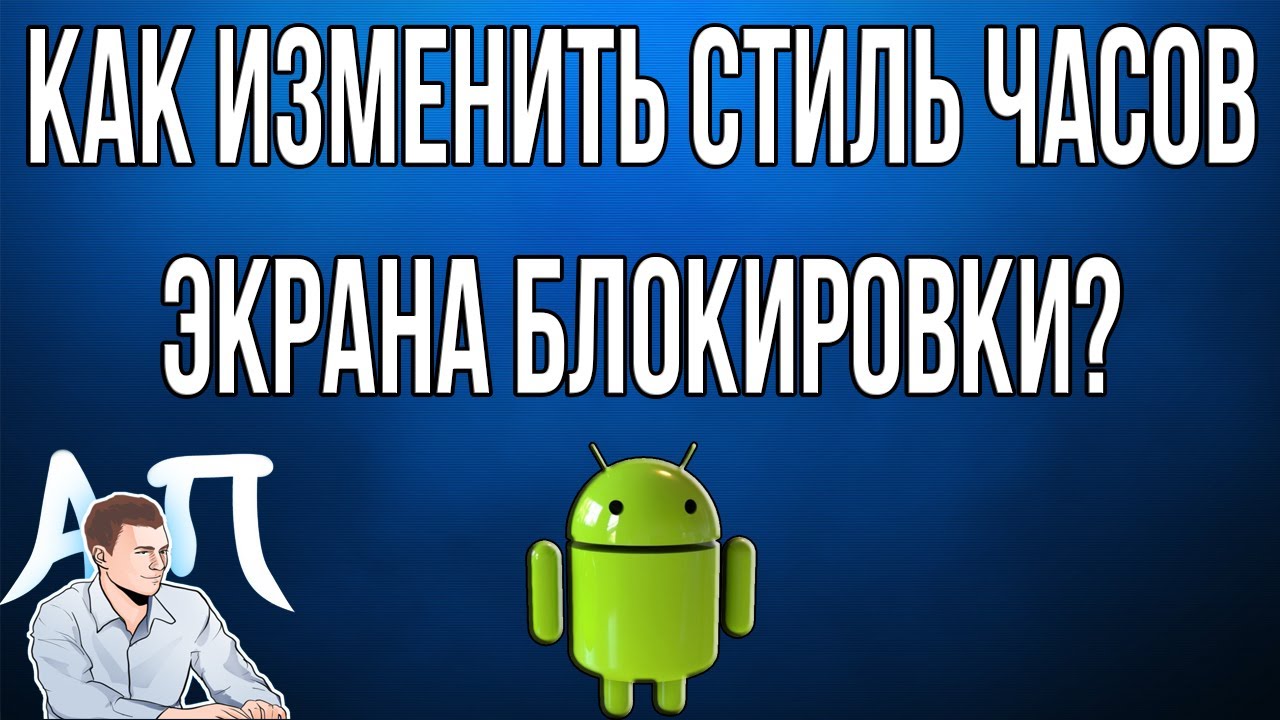 КАК ИЗМЕНИТЬ СТИЛЬ ЧАСОВ ЭКРАНА БЛОКИРОВКИ?

АП